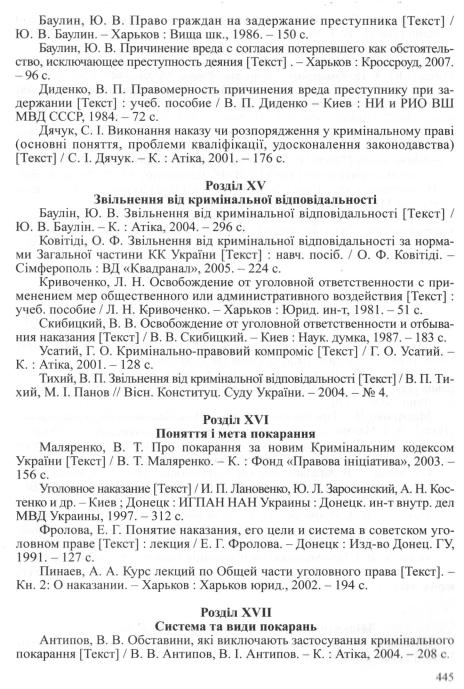 Баулин, Ю. В. Право граждан на задержание преступника [Текст] / Ю. В. Баулин. – Харьков : Вища шк., 1986. – 150 с.

Баулин, Ю. В. Причинение вреда с согласия потерпевшего как обстоятельство, исключающее преступность деяния [Текст] . – Харьков : Кроссроуд, 2007. – 96 с.

Диденко, В. П. Правомерность причинения вреда преступнику при задержании [Текст] : учеб. пособие / В. П. Диденко – Киев : НИ и РИО ВШ МВД СССР, 1984. – 72 с.

Дячук, С. І. Виконання наказу чи розпорядження у кримінальному праві (основні поняття, проблеми кваліфікації, удосконалення законодавства) [Текст] / С. І. Дячук. – К. : Атіка, 2001. – 176 с.

Розділ XV
Звільнення від кримінальної відповідальності

Баулін, Ю. В. Звільнення від кримінальної відповідальності [Текст] / Ю. В. Баулін. – К. : Атіка, 2004. – 296 с.

Ковітіді, О. Ф. Звільнення від кримінальної відповідальності за нормами Загальної частини КК України [Текст] : навч. посіб. / О. Ф. Ковітіді. – Сімферополь : ВД «Квадранал», 2005. – 224 с.

Кривоченко, Л. Н. Освобождение от уголовной ответственности с применением мер общественного или административного воздействия [Текст] : учеб. пособие / Л. Н. Кривоченко. – Харьков : Юрид. ин-т, 1981. – 51 с.

Скибицкий, В. В. Освобождение от уголовной ответственности и отбывания наказания [Текст] / В. В. Скибицкий. – Киев : Наук. думка, 1987. – 183 с.

Усатий, Г. О. Кримінально-правовий компроміс [Текст] / Г. О. Усатий. – К. : Атіка, 2001. – 128 с.

Тихий, В. П. Звільнення від кримінальної відповідальності [Текст] / В. П. Тихий, М. І. Панов // Вісн. Конституц. Суду України. – 2004. – № 4.

Розділ XVI
Поняття і мета покарання

Маляренко, В. Т. Про покарання за новим Кримінальним кодексом України [Текст] / В. Т. Маляренко. – К. : Фонд «Правова ініціатива», 2003. – 156 с.

Уголовное наказание [Текст] / И. П. Лановенко, Ю. Л. Заросинский, А. Н. Костенко и др. – Киев ; Донецк : ИГПАН НАН Украины : Донецк. ин-т внутр. дел МВД Украины, 1997. – 312 с.

Фролова, Е. Г. Понятие наказания, его цели и система в советском уголовном праве [Текст] : лекция / Е. Г. Фролова. – Донецк : Изд-во Донец. ГУ, 1991. – 127 с.

Пинаев, А. А. Курс лекций по Общей части уголовного права [Текст]. – Кн. 2: О наказании. – Харьков : Харьков юрид., 2002. – 194 с.

Розділ XVII
Система та види покарань

Антипов, В. В. Обставини, які виключають застосування кримінального покарання [Текст] / В. В. Антипов, В. І. Антипов. – К. : Атіка, 2004. – 208 с.

445